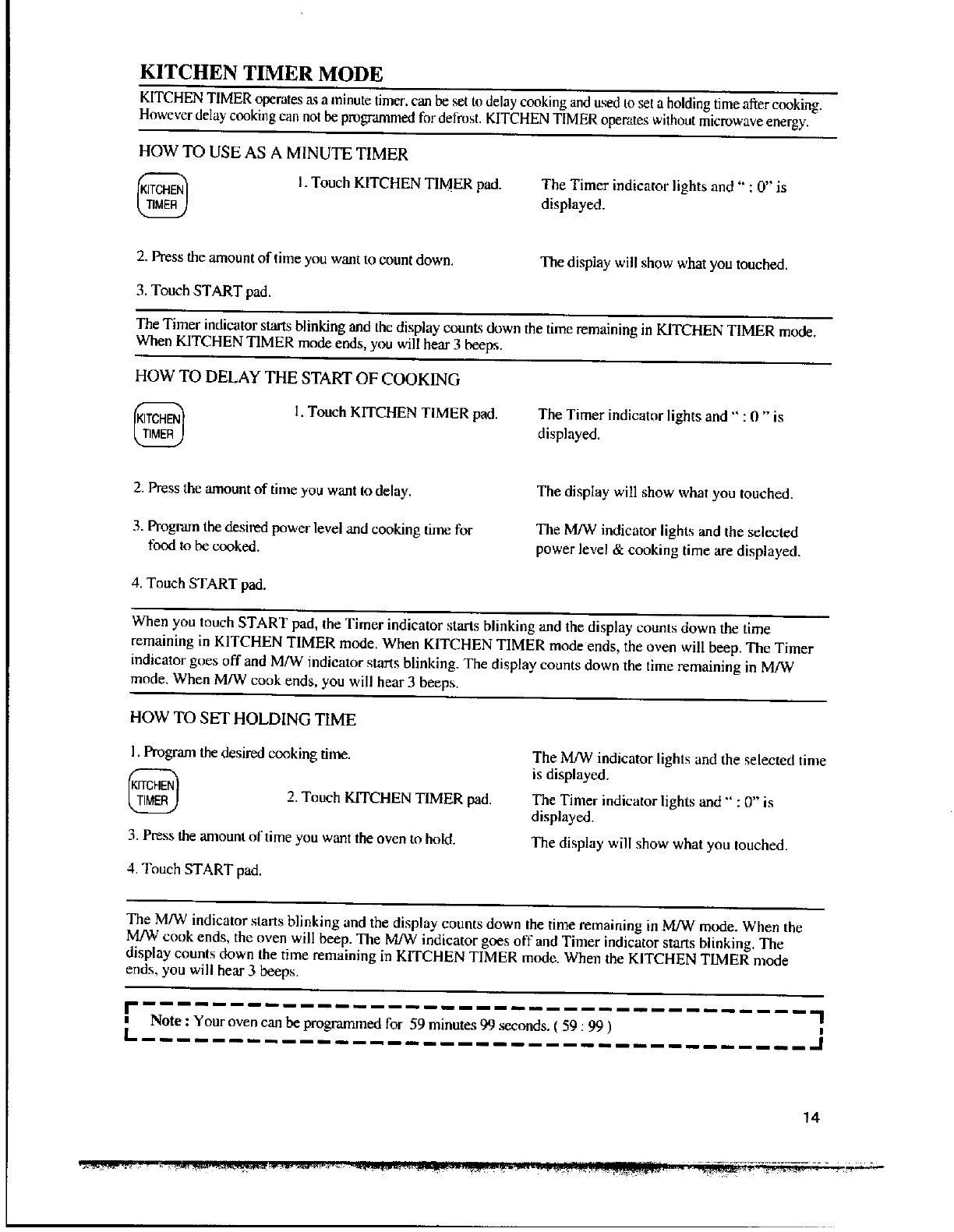 KITCHEN TIMER MODE

KITCHEN TIMER operates as a minute timer, can be set to delay cooking and used to set a holding time after cooking. However delay cooking can not be programmed for defrost. KITCHEN TIMER operates without microwave energy.

HOW TO USE AS A MINUTE TIMER

KITCHEN TIMER

1. Touch KITCHEN TIMER pad.

The Timer indicator lights and " : 0" is displayed.

2. Press the amount of time you want to count down.

The display will show what you touched.

3. Touch START pad.

The Timer indicator starts blinking and the display counts down the time remaining in KITCHEN TIMER mode. When KITCHEN TIMER mode ends, you will hear 3 beeps.

HOW TO DELAY THE START OF COOKING

KITCHEN TIMER

1. Touch KITCHEN TIMER pad.

The Timer indicator lights and " : 0 " is displayed.

2. Press the amount of time you want to delay.

The display will show what you touched.

3. Program the desired power level and cooking time for food to be cooked.

The M/W indicator lights and the selected power level & cooking time are displayed.

4. Touch START pad.

When you touch START pad, the Timer indicator starts blinking and the display counts down the time remaining in KITCHEN TIMER mode. When KITCHEN TIMER mode ends, the oven will beep. The Timer indicator goes off and M/W indicator starts blinking. The display counts down the time remaining in M/W mode. When M/W cook ends, you will hear 3 beeps.

HOW TO SET HOLDING TIME

1. Program the desired cooking time.

The M/W indicator lights and the selected time is displayed.

KITCHEN TIMER

2. Touch KITCHEN TIMER pad.

The Timer indicator lights and " : 0" is displayed.

3. Press the amount of time you want the oven to hold.

The display will show what you touched.

4. Touch START pad.

The M/W indicator starts blinking and the display counts down the time remaining in M/W mode. When the M/W cook ends, the oven will beep. The M/W indicator goes off and Timer indicator starts blinking. The display counts down the time remaining in KITCHEN TIMER mode. When the KITCHEN TIMER mode ends, you will hear 3 beeps.

Note : Your oven can be programmed for 59 minutes 99 seconds. ( 59 : 99 )

14